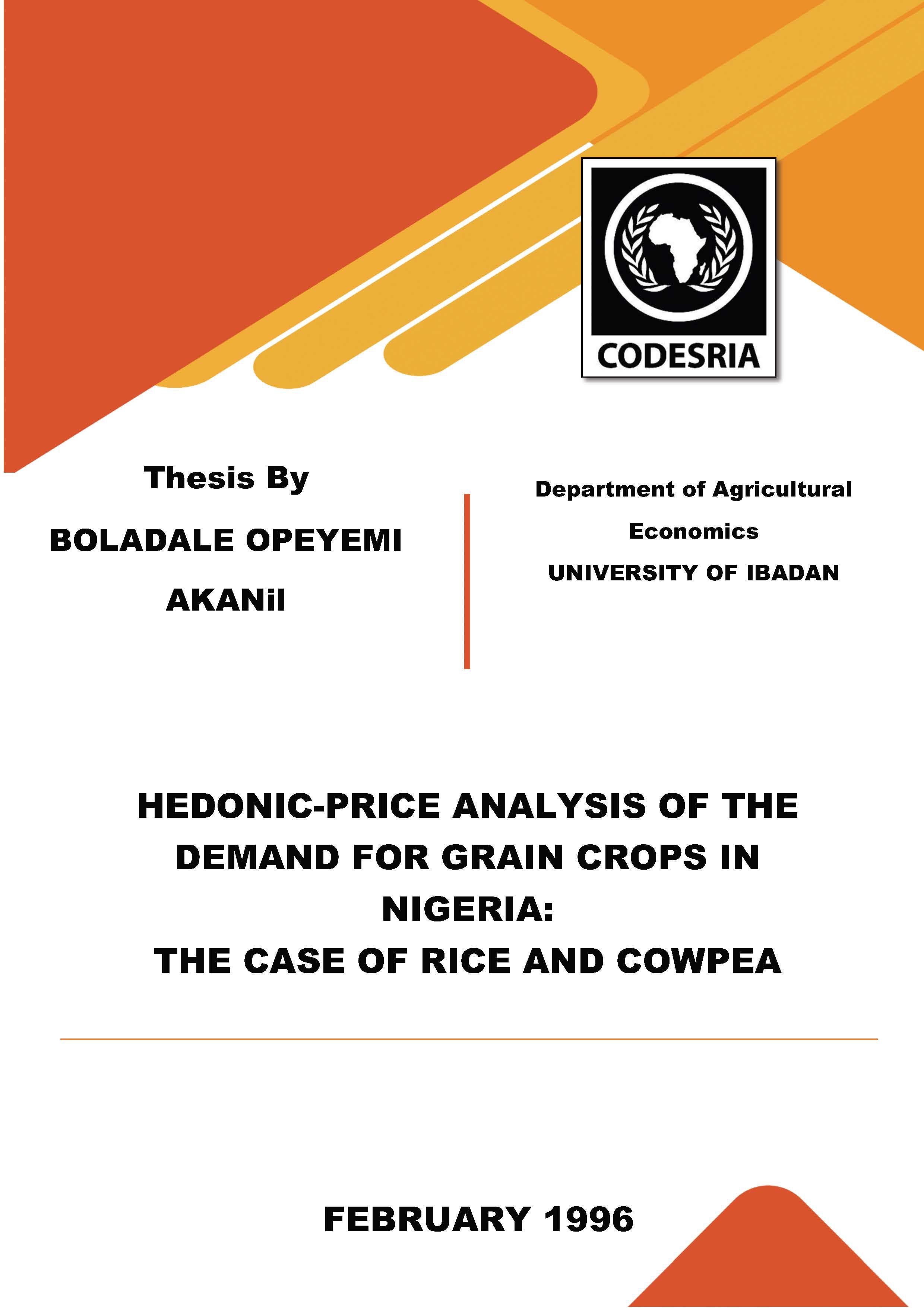 CODESRIA

Thesis By

BOLADALE OPEYEMI AKANil

Department of Agricultural Economics

UNIVERSITY OF IBADAN

HEDONIC-PRICE ANALYSIS OF THE DEMAND FOR GRAIN CROPS IN NIGERIA:
THE CASE OF RICE AND COWPEA

FEBRUARY 1996